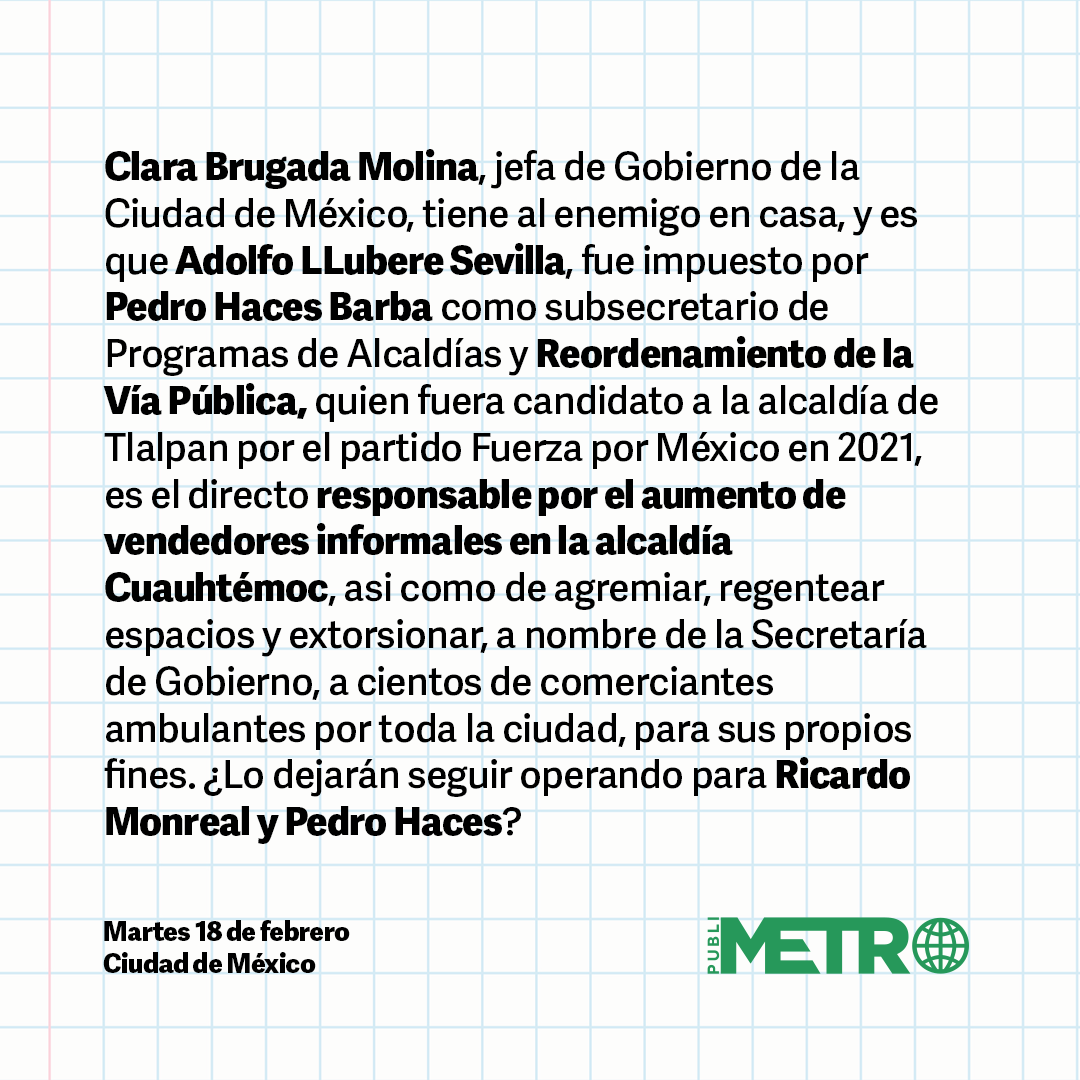 Clara Brugada Molina, jefa de Gobierno de la Ciudad de México, tiene al enemigo en casa, y es que Adolfo LLubere Sevilla, fue impuesto por Pedro Haces Barba como subsecretario de Programas de Alcaldías y Reordenamiento de la Vía Pública, quien fuera candidato a la alcaldía de Tlalpan por el partido Fuerza por México en 2021, es el directo responsable por el aumento de vendedores informales en la alcaldía Cuauhtémoc, asi como de agremiar, regentear espacios y extorsionar, a nombre de la Secretaría de Gobierno, a cientos de comerciantes ambulantes por toda la ciudad, para sus propios fines. ¿Lo dejarán seguir operando para Ricardo Monreal y Pedro Haces?

Martes 18 de febrero
Ciudad de México

PUBLI METRO